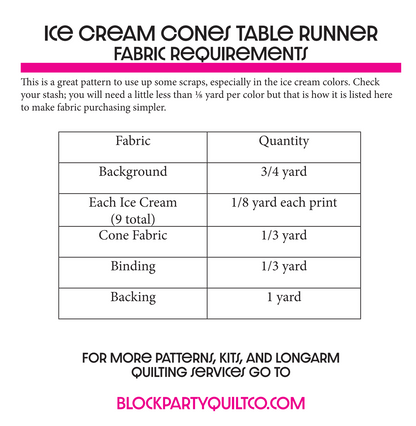 ICE CREAM CONES TABLE RUNNER
FABRIC REQUIREMENTS

This is a great pattern to use up some scraps, especially in the ice cream colors. Check your stash; you will need a little less than ⅛ yard per color but that is how it is listed here to make fabric purchasing simpler.

| Fabric | Quantity |
|---|---|
| Background | 3/4 yard |
| Each Ice Cream (9 total) | 1/8 yard each print |
| Cone Fabric | 1/3 yard |
| Binding | 1/3 yard |
| Backing | 1 yard |

FOR MORE PATTERNS, KITS, AND LONGARM QUILTING SERVICES GO TO

BLOCKPARTYQUILTCO.COM